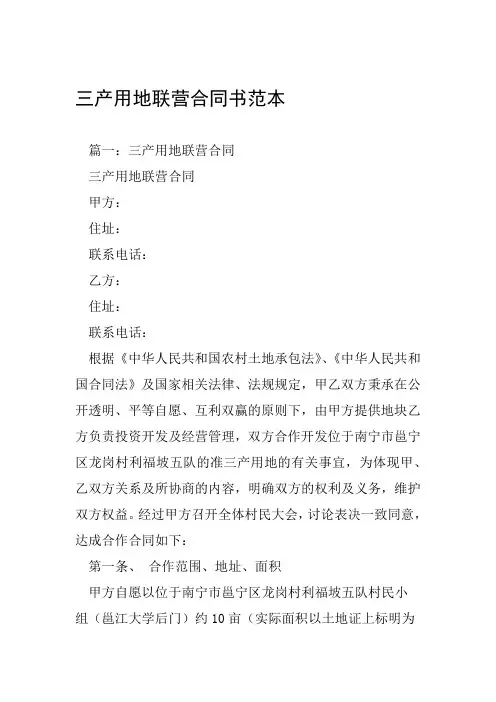 三产用地联营合同书范本

篇一：三产用地联营合同

三产用地联营合同

甲方：

住址：

联系电话：

乙方：

住址：

联系电话：

根据《中华人民共和国农村土地承包法》、《中华人民共和国合同法》及国家相关法律、法规规定，甲乙双方秉承在公开透明、平等自愿、互利双赢的原则下，由甲方提供地块乙方负责投资开发及经营管理，双方合作开发位于南宁市邕宁区龙岗村利福坡五队的准三产用地的有关事宜，为体现甲、乙双方关系及所协商的内容，明确双方的权利及义务，维护双方权益。经过甲方召开全体村民大会，讨论表决一致同意，达成合作合同如下：

第一条、 合作范围、地址、面积

甲方自愿以位于南宁市邕宁区龙岗村利福坡五队村民小组（邕江大学后门）约10亩（实际面积以土地证上标明为